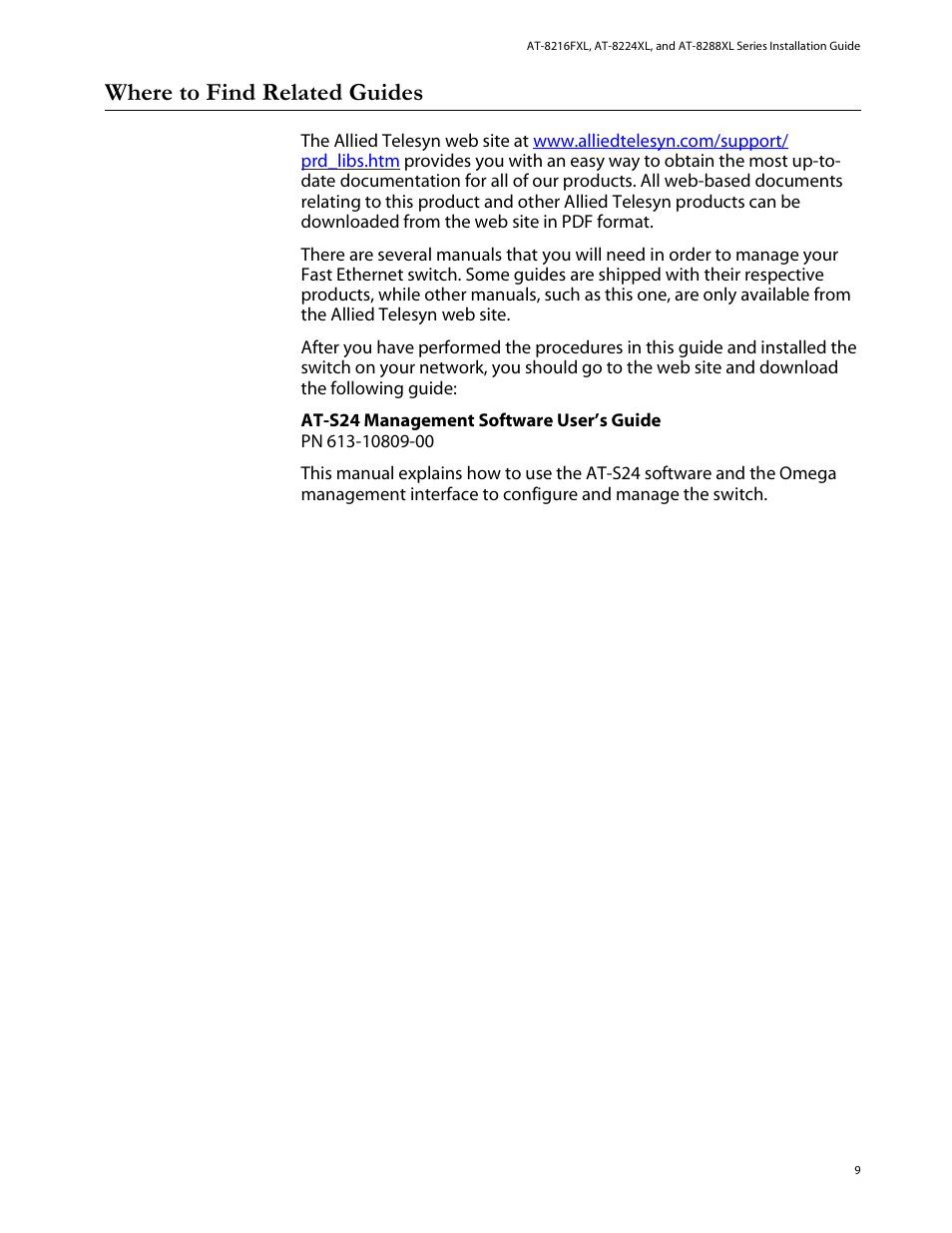 AT-8216FXL, AT-8224XL, and AT-8288XL Series Installation Guide

Where to Find Related Guides

The Allied Telesyn web site at www.alliedtelesyn.com/support/prd_libs.htm provides you with an easy way to obtain the most up-to-date documentation for all of our products. All web-based documents relating to this product and other Allied Telesyn products can be downloaded from the web site in PDF format.

There are several manuals that you will need in order to manage your Fast Ethernet switch. Some guides are shipped with their respective products, while other manuals, such as this one, are only available from the Allied Telesyn web site.

After you have performed the procedures in this guide and installed the switch on your network, you should go to the web site and download the following guide:

AT-S24 Management Software User's Guide
PN 613-10809-00

This manual explains how to use the AT-S24 software and the Omega management interface to configure and manage the switch.

9